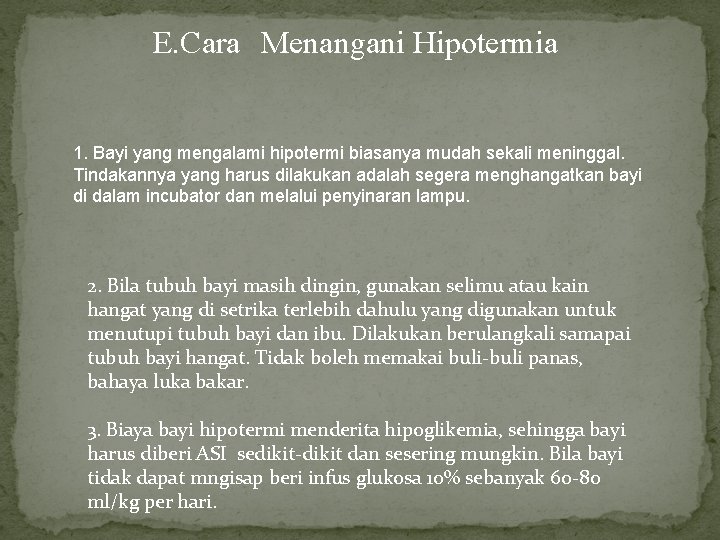 E.Cara Menangani Hipotermia

1. Bayi yang mengalami hipotermi biasanya mudah sekali meninggal. Tindakannya yang harus dilakukan adalah segera menghangatkan bayi di dalam incubator dan melalui penyinaran lampu.

2. Bila tubuh bayi masih dingin, gunakan selimu atau kain hangat yang di setrika terlebih dahulu yang digunakan untuk menutupi tubuh bayi dan ibu. Dilakukan berulangkali samapai tubuh bayi hangat. Tidak boleh memakai buli-buli panas, bahaya luka bakar.

3. Biaya bayi hipotermi menderita hipoglikemia, sehingga bayi harus diberi ASI sedikit-dikit dan sesering mungkin. Bila bayi tidak dapat mngisap beri infus glukosa 10% sebanyak 60-80 ml/kg per hari.